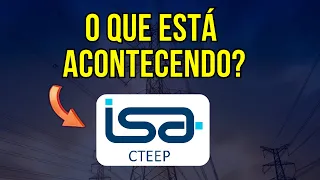 O QUE ESTÁ ACONTECENDO?

isa

CTEEP